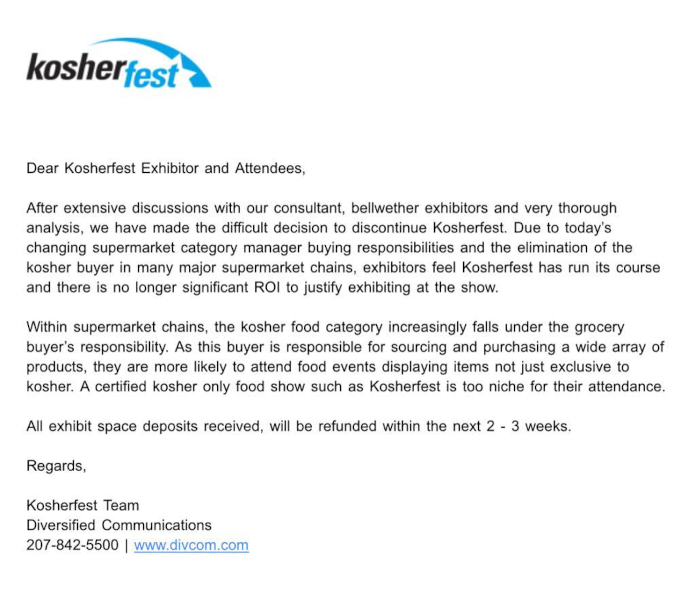 kosherfest

Dear Kosherfest Exhibitor and Attendees,

After extensive discussions with our consultant, bellwether exhibitors and very thorough analysis, we have made the difficult decision to discontinue Kosherfest. Due to today's changing supermarket category manager buying responsibilities and the elimination of the kosher buyer in many major supermarket chains, exhibitors feel Kosherfest has run its course and there is no longer significant ROI to justify exhibiting at the show.

Within supermarket chains, the kosher food category increasingly falls under the grocery buyer's responsibility. As this buyer is responsible for sourcing and purchasing a wide array of products, they are more likely to attend food events displaying items not just exclusive to kosher. A certified kosher only food show such as Kosherfest is too niche for their attendance.

All exhibit space deposits received, will be refunded within the next 2 - 3 weeks.

Regards,

Kosherfest Team
Diversified Communications
207-842-5500 | www.divcom.com